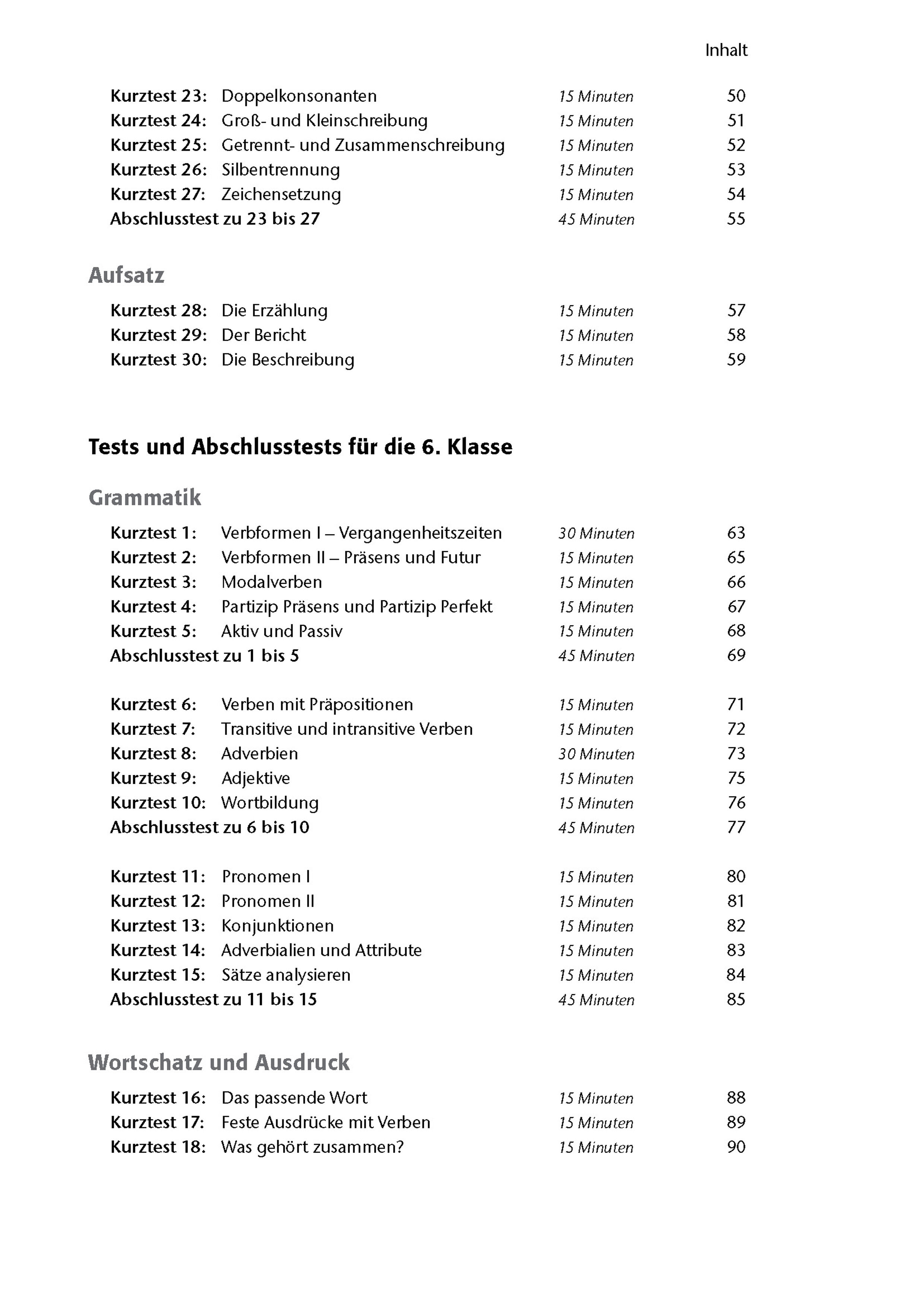 Inhalt

Kurztest 23: Doppelkonsonanten 15 Minuten 50
Kurztest 24: Groß- und Kleinschreibung 15 Minuten 51
Kurztest 25: Getrennt- und Zusammenschreibung 15 Minuten 52
Kurztest 26: Silbentrennung 15 Minuten 53
Kurztest 27: Zeichensetzung 15 Minuten 54
Abschlusstest zu 23 bis 27 45 Minuten 55

Aufsatz

Kurztest 28: Die Erzählung 15 Minuten 57
Kurztest 29: Der Bericht 15 Minuten 58
Kurztest 30: Die Beschreibung 15 Minuten 59

Tests und Abschlusstests für die 6. Klasse

Grammatik

Kurztest 1: Verbformen I – Vergangenheitszeiten 30 Minuten 63
Kurztest 2: Verbformen II – Präsens und Futur 15 Minuten 65
Kurztest 3: Modalverben 15 Minuten 66
Kurztest 4: Partizip Präsens und Partizip Perfekt 15 Minuten 67
Kurztest 5: Aktiv und Passiv 15 Minuten 68
Abschlusstest zu 1 bis 5 45 Minuten 69

Kurztest 6: Verben mit Präpositionen 15 Minuten 71
Kurztest 7: Transitive und intransitive Verben 15 Minuten 72
Kurztest 8: Adverbien 30 Minuten 73
Kurztest 9: Adjektive 15 Minuten 75
Kurztest 10: Wortbildung 15 Minuten 76
Abschlusstest zu 6 bis 10 45 Minuten 77

Kurztest 11: Pronomen I 15 Minuten 80
Kurztest 12: Pronomen II 15 Minuten 81
Kurztest 13: Konjunktionen 15 Minuten 82
Kurztest 14: Adverbialien und Attribute 15 Minuten 83
Kurztest 15: Sätze analysieren 15 Minuten 84
Abschlusstest zu 11 bis 15 45 Minuten 85

Wortschatz und Ausdruck

Kurztest 16: Das passende Wort 15 Minuten 88
Kurztest 17: Feste Ausdrücke mit Verben 15 Minuten 89
Kurztest 18: Was gehört zusammen? 15 Minuten 90